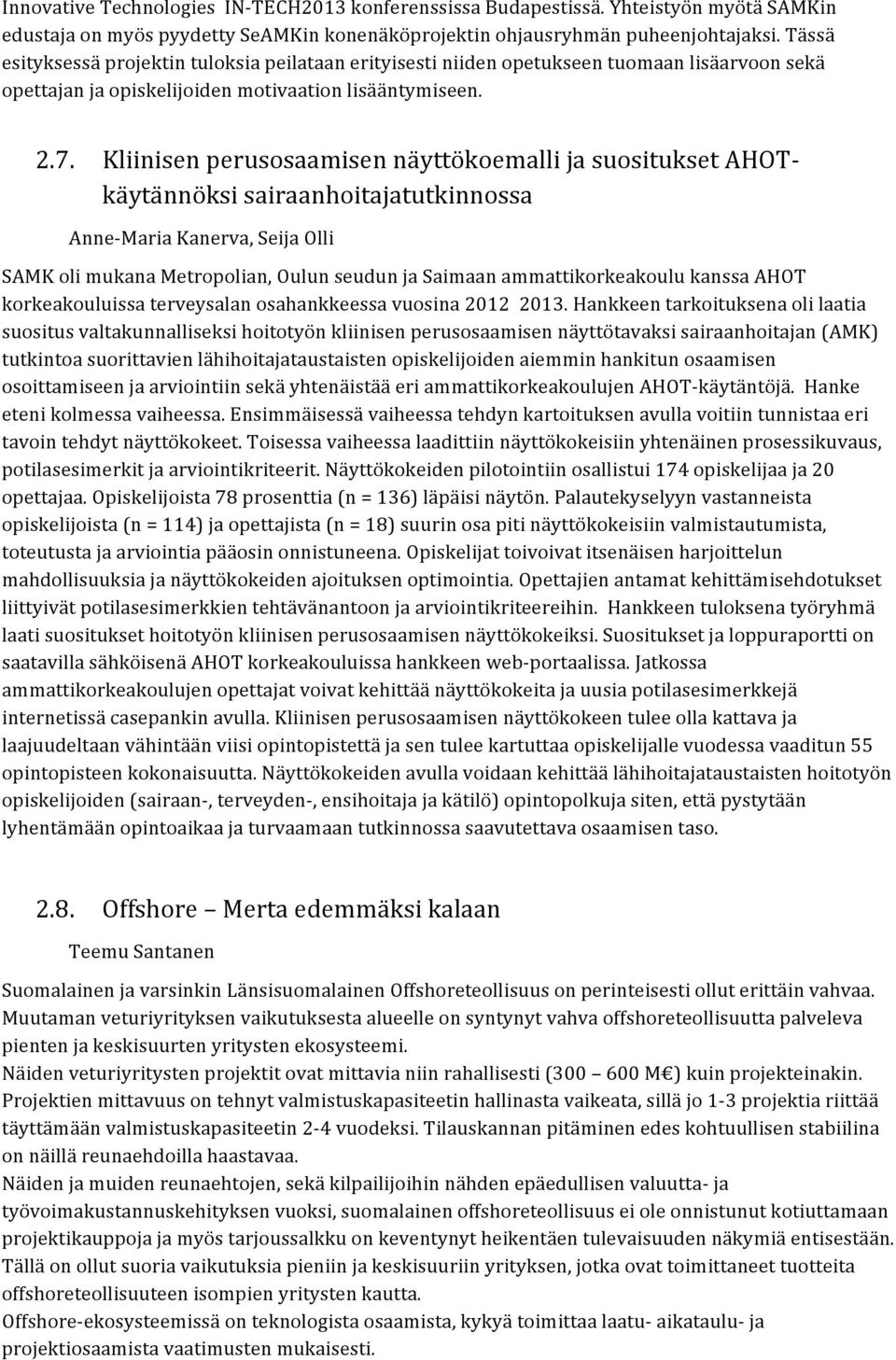 Innovative Technologies IN-TECH2013 konferenssissa Budapestissa. Yhteistyön myötä SAMKin edustaja on myös pyydetty SeAMKin konenäköprojektin ohjausryhmän puheenjohtajaksi. Tässä esityksessä projektin tuloksia peilataan erityisesti niiden opetukseen tuomaan lisäarvoon sekä opettajan ja opiskelijoiden motivaation lisääntymiseen.

2.7. Kliinisen perusosaamisen näyttökoemalli ja suositukset AHOT-käytännöksi sairaanhoitajatutkinnossa

Anne-Maria Kanerva, Seija Olli

SAMK oli mukana Metropolian, Oulun seudun ja Saimaan ammattikorkeakoulu kanssa AHOT korkeakouluissa terveysalan osahankkeessa vuosina 2012 2013. Hankkeen tarkoituksena oli laatia suositus valtakunnalliseksi hoitotyön kliinisen perusosaamisen näyttötavaksi sairaanhoitajan (AMK) tutkintoa suorittavien lähihoitajataustaisten opiskelijoiden aiemmin hankitun osaamisen osoittamiseen ja arviointiin sekä yhtenäistää eri ammattikorkeakoulujen AHOT-käytäntöjä. Hanke eteni kolmessa vaiheessa. Ensimmäisessä vaiheessa tehdyn kartoituksen avulla voitiin tunnistaa eri tavoin tehdyt näyttökokeet. Toisessa vaiheessa laadittiin näyttökokeisiin yhtenäinen prosessikuvaus, potilasesimerkit ja arviointikriteerit. Näyttökokeiden pilotointiin osallistui 174 opiskelijaa ja 20 opettajaa. Opiskelijoista 78 prosenttia (n = 136) läpäisi näytön. Palautekyselyyn vastanneista opiskelijoista (n = 114) ja opettajista (n = 18) suurin osa piti näyttökokeisiin valmistautumista, toteutusta ja arviointia pääosin onnistuneena. Opiskelijat toivoivat itsenäisen harjoittelun mahdollisuuksia ja näyttökokeiden ajoituksen optimointia. Opettajien antamat kehittämisehdotukset liittyivät potilasesimerkkien tehtävänantoon ja arviointikriteereihin. Hankkeen tuloksena työryhmä laati suositukset hoitotyön kliinisen perusosaamisen näyttökokeiksi. Suositukset ja loppuraportti on saatavilla sähköisenä AHOT korkeakouluissa hankkeen web-portaalissa. Jatkossa ammattikorkeakoulujen opettajat voivat kehittää näyttökokeita ja uusia potilasesimerkkejä internetissä casepankin avulla. Kliinisen perusosaamisen näyttökokeen tulee olla kattava ja laajuudeltaan vähintään viisi opintopistettä ja sen tulee kartuttaa opiskelijalle vuodessa vaaditun 55 opintopisteen kokonaisuutta. Näyttökokeiden avulla voidaan kehittää lähihoitajataustaisten hoitotyön opiskelijoiden (sairaan-, terveyden-, ensihoitaja ja kätilö) opintopolkuja siten, että pystytään lyhentämään opintoaikaa ja turvaamaan tutkinnossa saavutettava osaamisen taso.

2.8. Offshore – Merta edemmäksi kalaan

Teemu Santanen

Suomalainen ja varsinkin Länsisuomalainen Offshoreteollisuus on perinteisesti ollut erittäin vahvaa. Muutaman veturiyrityksen vaikutuksesta alueelle on syntynyt vahva offshoreteollisuutta palveleva pienten ja keskisuurten yritysten ekosysteemi.
Näiden veturiyritysten projektit ovat mittavia niin rahallisesti (300 – 600 M€) kuin projekteinakin. Projektien mittavuus on tehnyt valmistuskapasiteetin hallinasta vaikeata, sillä jo 1-3 projektia riittää täyttämään valmistuskapasiteetin 2-4 vuodeksi. Tilauskannan pitäminen edes kohtuullisen stabiilina on näillä reunaehdoilla haastavaa.
Näiden ja muiden reunaehtojen, sekä kilpailijoihin nähden epäedullisen valuutta- ja työvoimakustannuskehityksen vuoksi, suomalainen offshoreteollisuus ei ole onnistunut kotiuttamaan projektikauppoja ja myös tarjoussalkku on keventynyt heikentäen tulevaisuuden näkymiä entisestään. Tällä on ollut suoria vaikutuksia pieniin ja keskisuuriin yrityksen, jotka ovat toimittaneet tuotteita offshoreteollisuuteen isompien yritysten kautta.
Offshore-ekosysteemissä on teknologista osaamista, kykyä toimittaa laatu- aikataulu- ja projektiosaamista vaatimusten mukaisesti.